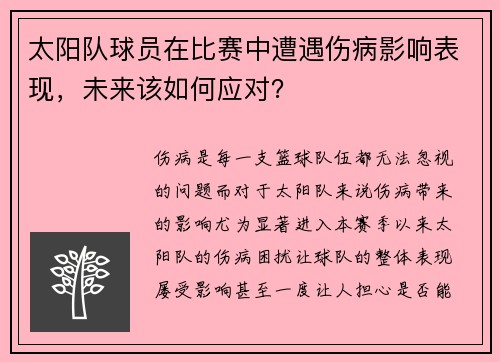 太阳队球员在比赛中遭遇伤病影响表现，未来该如何应对?

伤病是每一支篮球队伍都无法忽视的问题而对于太阳队来说伤病带来的影响尤为显著进入本赛季以来太阳队的伤病困扰让球队的整体表现屡受影响甚至一度让人担心是否能